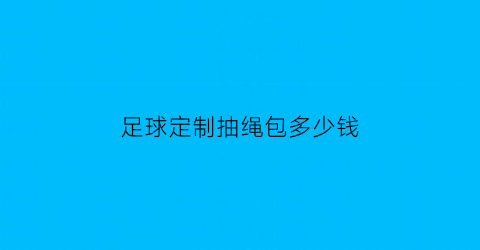 足球定制抽绳包多少钱